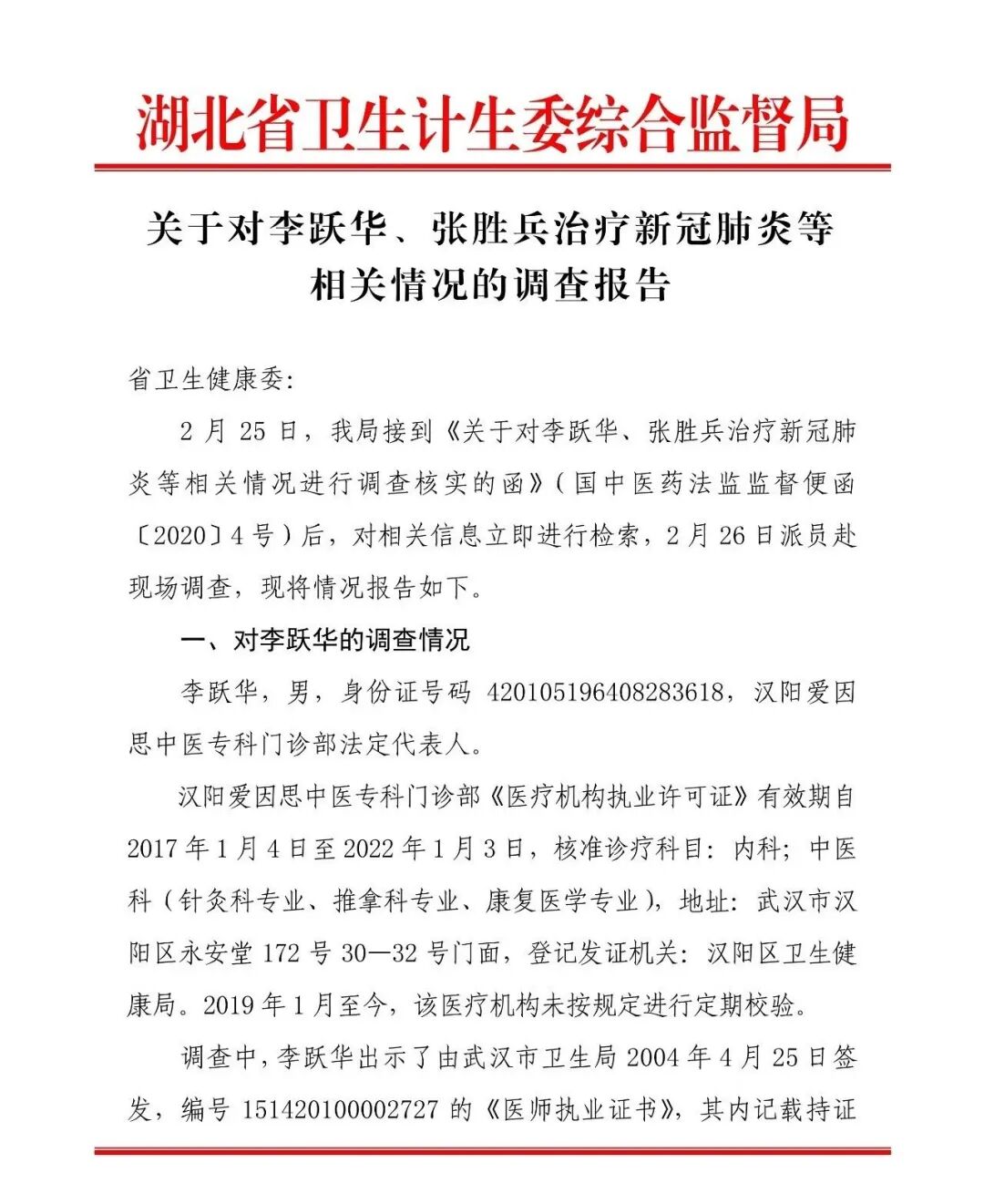 湖北省卫生计生委综合监督局

关于对李跃华、张胜兵治疗新冠肺炎等
相关情况的调查报告

省卫生健康委:

2月25日，我局接到《关于对李跃华、张胜兵治疗新冠肺炎等相关情况进行调查核实的函》(国中医药法监监督便函〔2020〕4号)后，对相关信息立即进行检索，2月26日派员赴现场调查，现将情况报告如下。

一、对李跃华的调查情况

李跃华，男，身份证号码420105196408283618，汉阳爱因思中医专科门诊部法定代表人。

汉阳爱因思中医专科门诊部《医疗机构执业许可证》有效期自2017年1月4日至2022年1月3日，核准诊疗科目：内科；中医科(针灸科专业、推拿科专业、康复医学专业)，地址：武汉市汉阳区永安堂172号30—32号门面，登记发证机关：汉阳区卫生健康局。2019年1月至今，该医疗机构未按规定进行定期校验。

调查中，李跃华出示了由武汉市卫生局2004年4月25日签发，编号151420100002727的《医师执业证书》，其内记载持证